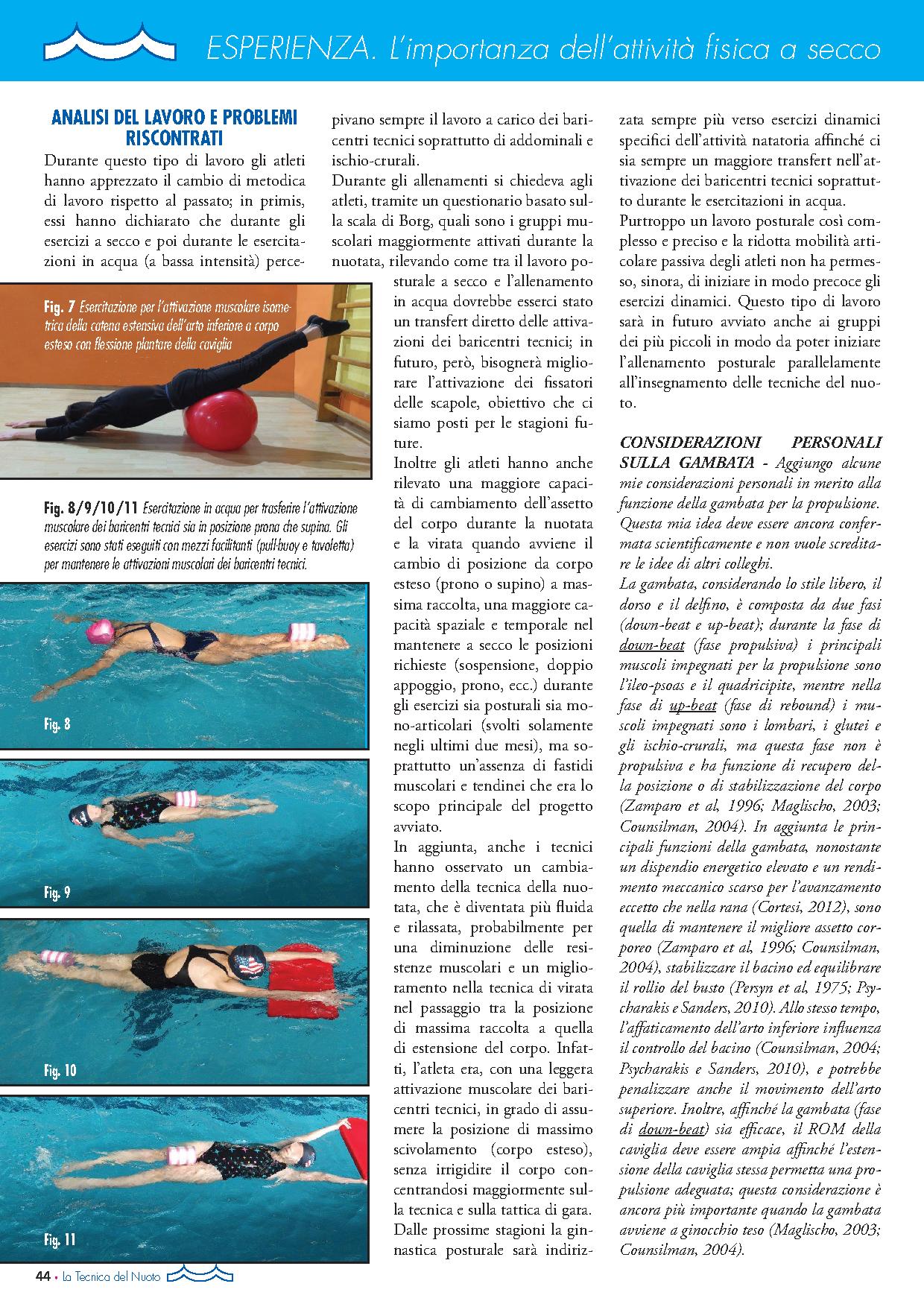 ESPERIENZA. L'importanza dell'attività fisica a secco

ANALISI DEL LAVORO E PROBLEMI RISCONTRATI

Durante questo tipo di lavoro gli atleti hanno apprezzato il cambio di metodica di lavoro rispetto al passato; in primis, essi hanno dichiarato che durante gli esercizi a secco e poi durante le esercitazioni in acqua (a bassa intensità) percepivano sempre il lavoro a carico dei baricentri tecnici soprattutto di addominali e ischio-crurali.

Durante gli allenamenti si chiedeva agli atleti, tramite un questionario basato sulla scala di Borg, quali sono i gruppi muscolari maggiormente attivati durante la nuotata, rilevando come tra il lavoro posturale a secco e l'allenamento in acqua dovrebbe esserci stato un transfert diretto delle attivazioni dei baricentri tecnici; in futuro, però, bisognerà migliorare l'attivazione dei fissatori delle scapole, obiettivo che ci siamo posti per le stagioni future.

Inoltre gli atleti hanno anche rilevato una maggiore capacità di cambiamento dell'assetto del corpo durante la nuotata e la virata quando avviene il cambio di posizione da corpo esteso (prono o supino) a massima raccolta, una maggiore capacità spaziale e temporale nel mantenere a secco le posizioni richieste (sospensione, doppio appoggio, prono, ecc.) durante gli esercizi sia posturali sia mono-articolari (svolti solamente negli ultimi due mesi), ma soprattutto un'assenza di fastidi muscolari e tendinei che era lo scopo principale del progetto avviato.

In aggiunta, anche i tecnici hanno osservato un cambiamento della tecnica della nuotata, che è diventata più fluida e rilassata, probabilmente per una diminuzione delle resistenze muscolari e un miglioramento nella tecnica di virata nel passaggio tra la posizione di massima raccolta a quella di estensione del corpo. Infatti, l'atleta era, con una leggera attivazione muscolare dei baricentri tecnici, in grado di assumere la posizione di massimo scivolamento (corpo esteso), senza irrigidire il corpo concentrandosi maggiormente sulla tecnica e sulla tattica di gara.

Dalle prossime stagioni la ginnastica posturale sarà indirizzata sempre più verso esercizi dinamici specifici dell'attività natatoria affinché ci sia sempre un maggiore transfert nell'attivazione dei baricentri tecnici soprattutto durante le esercitazioni in acqua.

Purtroppo un lavoro posturale così complesso e preciso e la ridotta mobilità articolare passiva degli atleti non ha permesso, sinora, di iniziare in modo precoce gli esercizi dinamici. Questo tipo di lavoro sarà in futuro avviato anche ai gruppi dei più piccoli in modo da poter iniziare l'allenamento posturale parallelamente all'insegnamento delle tecniche del nuoto.

CONSIDERAZIONI PERSONALI SULLA GAMBATA - Aggiungo alcune mie considerazioni personali in merito alla funzione della gambata per la propulsione. Questa mia idea deve essere ancora confermata scientificamente e non vuole screditare le idee di altri colleghi.

La gambata, considerando lo stile libero, il dorso e il delfino, è composta da due fasi (down-beat e up-beat); durante la fase di down-beat (fase propulsiva) i principali muscoli impegnati per la propulsione sono l'ileo-psoas e il quadricipite, mentre nella fase di up-beat (fase di rebound) i muscoli impegnati sono i lombari, i glutei e gli ischio-crurali, ma questa fase non è propulsiva e ha funzione di recupero della posizione o di stabilizzazione del corpo (Zamparo et al, 1996; Maglischo, 2003; Counsilman, 2004). In aggiunta le principali funzioni della gambata, nonostante un dispendio energetico elevato e un rendimento meccanico scarso per l'avanzamento eccetto che nella rana (Cortesi, 2012), sono quella di mantenere il migliore assetto corporeo (Zamparo et al, 1996; Counsilman, 2004), stabilizzare il bacino ed equilibrare il rollio del busto (Persyn et al, 1975; Psycharakis e Sanders, 2010). Allo stesso tempo, l'affaticamento dell'arto inferiore influenza il controllo del bacino (Counsilman, 2004; Psycharakis e Sanders, 2010), e potrebbe penalizzare anche il movimento dell'arto superiore. Inoltre, affinché la gambata (fase di down-beat) sia efficace, il ROM della caviglia deve essere ampia affinché l'estensione della caviglia stessa permetta una propulsione adeguata; questa considerazione è ancora più importante quando la gambata avviene a ginocchio teso (Maglischo, 2003; Counsilman, 2004).

Fig. 7 Esercitazione per l'attivazione muscolare isometrica della catena estensiva dell'arto inferiore a corpo esteso con flessione plantare della caviglia

Fig. 8/9/10/11 Esercitazione in acqua per trasferire l'attivazione muscolare dei baricentri tecnici sia in posizione prona che supina. Gli esercizi sono stati eseguiti con mezzi facilitanti (pull-buoy e tavoletta) per mantenere le attivazioni muscolari dei baricentri tecnici.

Fig. 8

Fig. 9

Fig. 10

Fig. 11

44 • La Tecnica del Nuoto